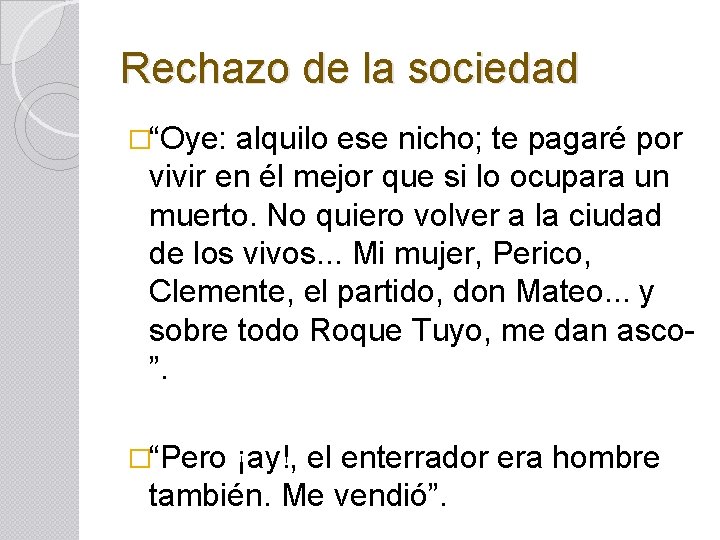 Rechazo de la sociedad

“Oye: alquilo ese nicho; te pagaré por vivir en él mejor que si lo ocupara un muerto. No quiero volver a la ciudad de los vivos... Mi mujer, Perico, Clemente, el partido, don Mateo... y sobre todo Roque Tuyo, me dan asco-”.

“Pero ¡ay!, el enterrador era hombre también. Me vendió”.